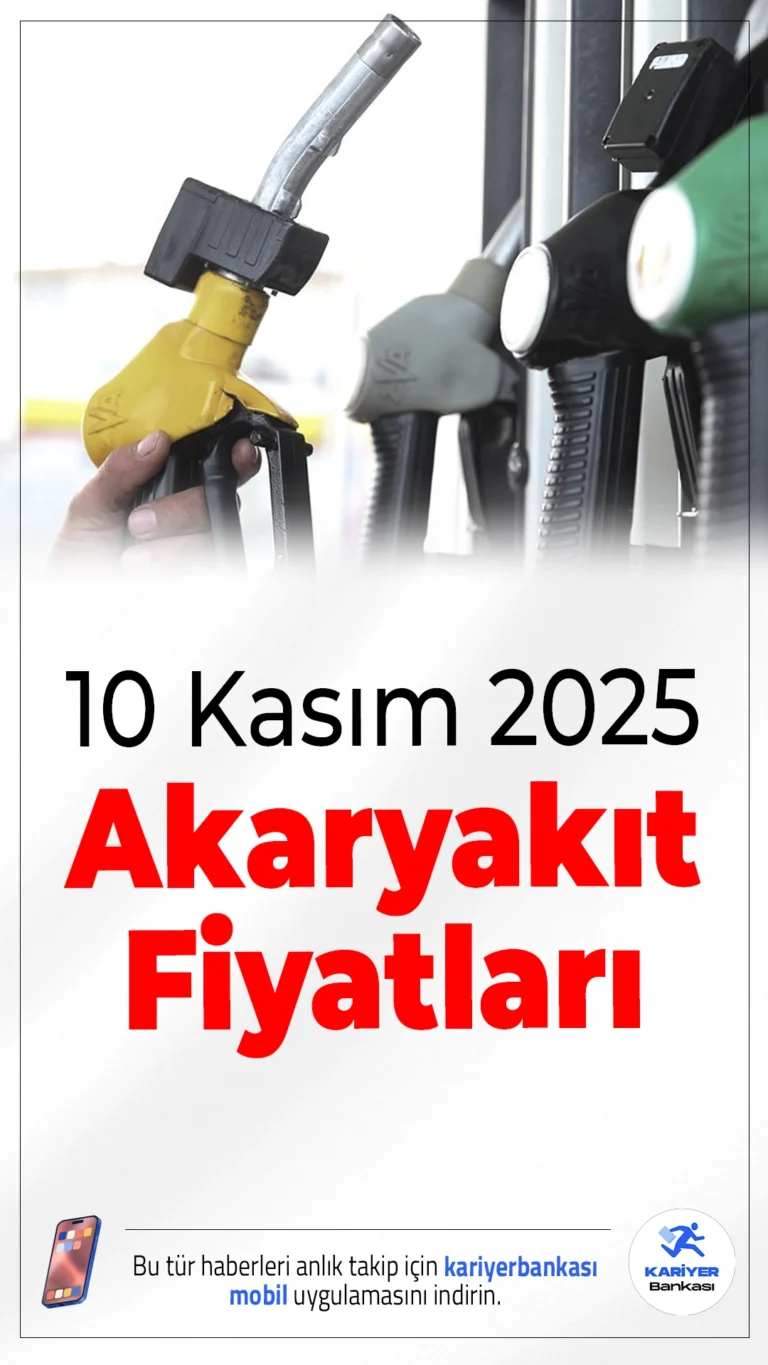 10 Kasım 2025
Akaryakıt Fiyatları

Bu tür haberleri anlık takip için kariyerbankası mobil uygulamasını indirin.

KARİYER Bankası